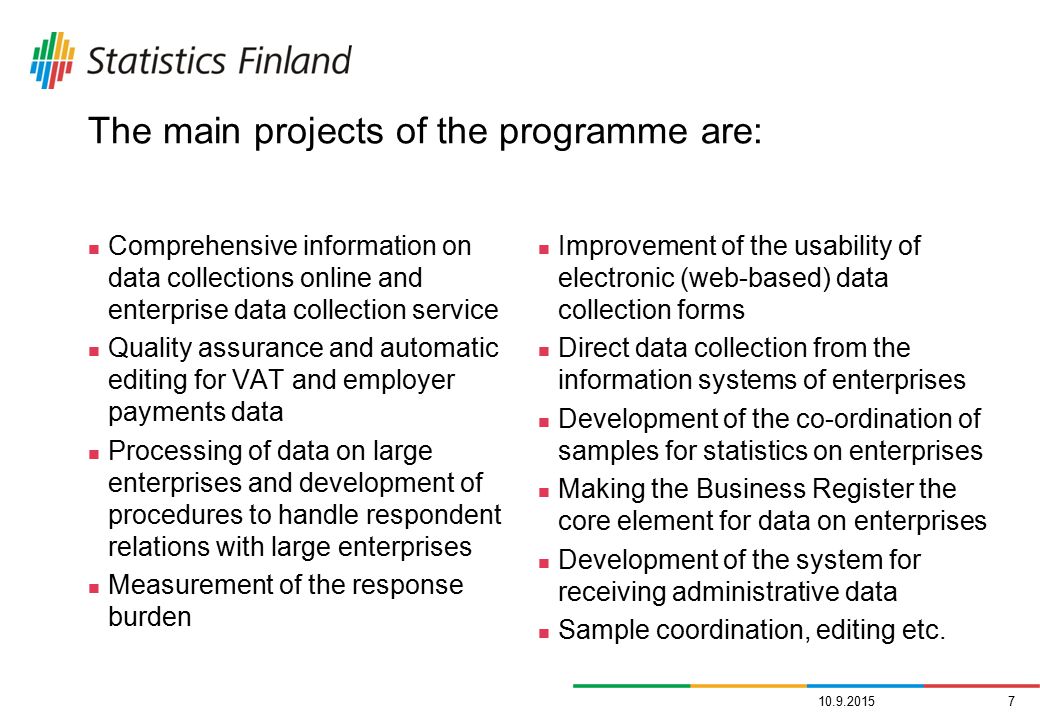 Statistics Finland

The main projects of the programme are:

- Comprehensive information on data collections online and enterprise data collection service
- Quality assurance and automatic editing for VAT and employer payments data
- Processing of data on large enterprises and development of procedures to handle respondent relations with large enterprises
- Measurement of the response burden

- Improvement of the usability of electronic (web-based) data collection forms
- Direct data collection from the information systems of enterprises
- Development of the co-ordination of samples for statistics on enterprises
- Making the Business Register the core element for data on enterprises
- Development of the system for receiving administrative data
- Sample coordination, editing etc.

10.9.2015 7